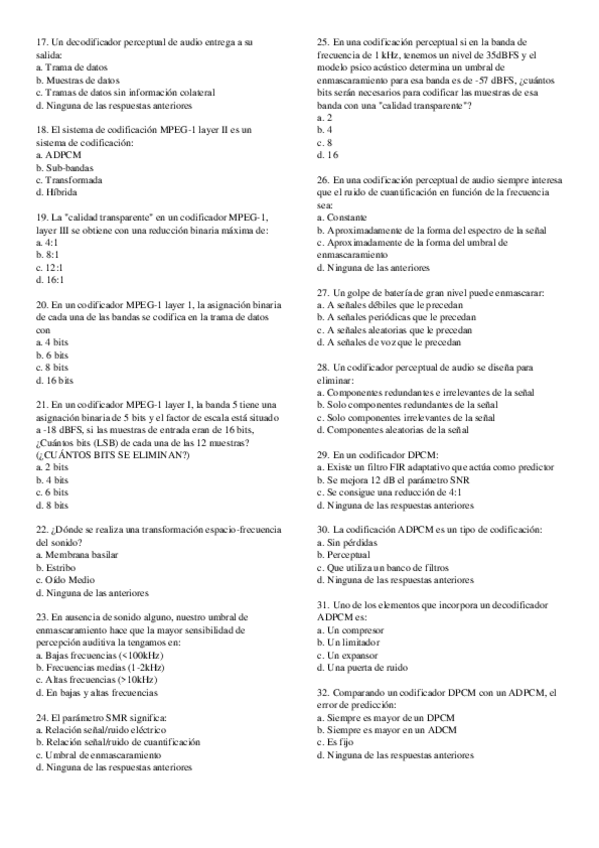 17. Un decodificador perceptual de audio entrega a su salida:
a. Trama de datos
b. Muestras de datos
c. Tramas de datos sin información colateral
d. Ninguna de las respuestas anteriores

18. El sistema de codificación MPEG-1 layer II es un sistema de codificación:
a. ADPCM
b. Sub-bandas
c. Transformada
d. Híbrida

19. La "calidad transparente" en un codificador MPEG-1, layer III se obtiene con una reducción binaria máxima de:
a. 4:1
b. 8:1
c. 12:1
d. 16:1

20. En un codificador MPEG-1 layer 1, la asignación binaria de cada una de las bandas se codifica en la trama de datos con
a. 4 bits
b. 6 bits
c. 8 bits
d. 16 bits

21. En un codificador MPEG-1 layer 1, la banda 5 tiene una asignación binaria de 5 bits y el factor de escala está situado a -18 dBFS, si las muestras de entrada eran de 16 bits, ¿Cuántos bits (LSB) de cada una de las 12 muestras? (¿CUÁNTOS BITS SE ELIMINAN?)
a. 2 bits
b. 4 bits
c. 6 bits
d. 8 bits

22. ¿Dónde se realiza una transformación espacio-frecuencia del sonido?
a. Membrana basilar
b. Estribo
c. Oído Medio
d. Ninguna de las anteriores

23. En ausencia de sonido alguno, nuestro umbral de enmascaramiento hace que la mayor sensibilidad de percepción auditiva la tengamos en:
a. Bajas frecuencias (<100kHz)
b. Frecuencias medias (1-2kHz)
c. Altas frecuencias (>10kHz)
d. En bajas y altas frecuencias

24. El parámetro SMR significa:
a. Relación señal/ruido eléctrico
b. Relación señal/ruido de cuantificación
c. Umbral de enmascaramiento
d. Ninguna de las respuestas anteriores

25. En una codificación perceptual si en la banda de frecuencia de 1 kHz, tenemos un nivel de 35dBFS y el modelo psico acústico determina un umbral de enmascaramiento para esa banda es de -57 dBFS, ¿cuántos bits serán necesarios para codificar las muestras de esa banda con una "calidad transparente"?
a. 2
b. 4
c. 8
d. 16

26. En una codificación perceptual de audio siempre interesa que el ruido de cuantificación en función de la frecuencia sea:
a. Constante
b. Aproximadamente de la forma del espectro de la señal
c. Aproximadamente de la forma del umbral de enmascaramiento
d. Ninguna de las anteriores

27. Un golpe de batería de gran nivel puede enmascarar:
a. A señales débiles que le precedan
b. A señales periódicas que le precedan
c. A señales aleatorias que le precedan
d. A señales de voz que le precedan

28. Un codificador perceptual de audio se diseña para eliminar:
a. Componentes redundantes e irrelevantes de la señal
b. Solo componentes redundantes de la señal
c. Solo componentes irrelevantes de la señal
d. Componentes aleatorias de la señal

29. En un codificador DPCM:
a. Existe un filtro FIR adaptativo que actúa como predictor
b. Se mejora 12 dB el parámetro SNR
c. Se consigue una reducción de 4:1
d. Ninguna de las respuestas anteriores

30. La codificación ADPCM es un tipo de codificación:
a. Sin pérdidas
b. Perceptual
c. Que utiliza un banco de filtros
d. Ninguna de las respuestas anteriores

31. Uno de los elementos que incorpora un decodificador ADPCM es:
a. Un compresor
b. Un limitador
c. Un expansor
d. Una puerta de ruido

32. Comparando un codificador DPCM con un ADPCM, el error de predicción:
a. Siempre es mayor de un DPCM
b. Siempre es mayor en un ADCM
c. Es fijo
d. Ninguna de las respuestas anteriores